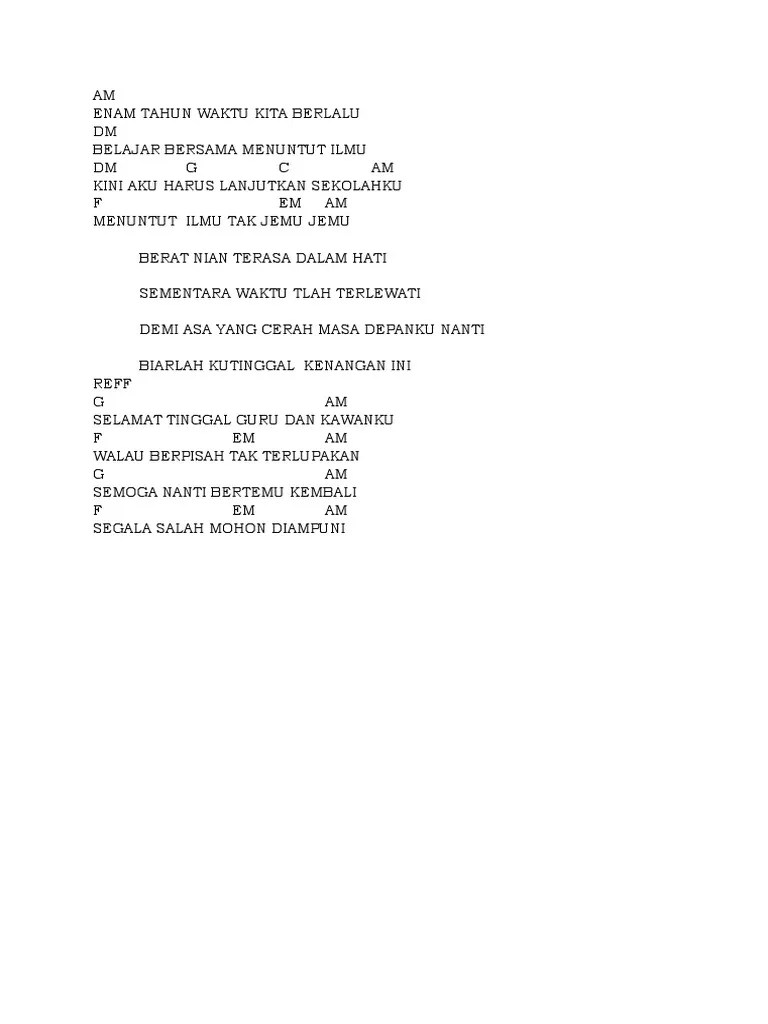 AM
ENAM TAHUN WAKTU KITA BERLALU
DM
BELAJAR BERSAMA MENUNTUT ILMU
DM G C AM
KINI AKU HARUS LANJUTKAN SEKOLAHKU
F EM AM
MENUNTUT ILMU TAK JEMU JEMU

BERAT NIAN TERASA DALAM HATI

SEMENTARA WAKTU TLAH TERLEWATI

DEMI ASA YANG CERAH MASA DEPANKU NANTI

BIARLAH KUTINGGAL KENANGAN INI
REFF
G AM
SELAMAT TINGGAL GURU DAN KAWANKU
F EM AM
WALAU BERPISAH TAK TERLUPAKAN
G AM
SEMOGA NANTI BERTEMU KEMBALI
F EM AM
SEGALA SALAH MOHON DIAMPUNI